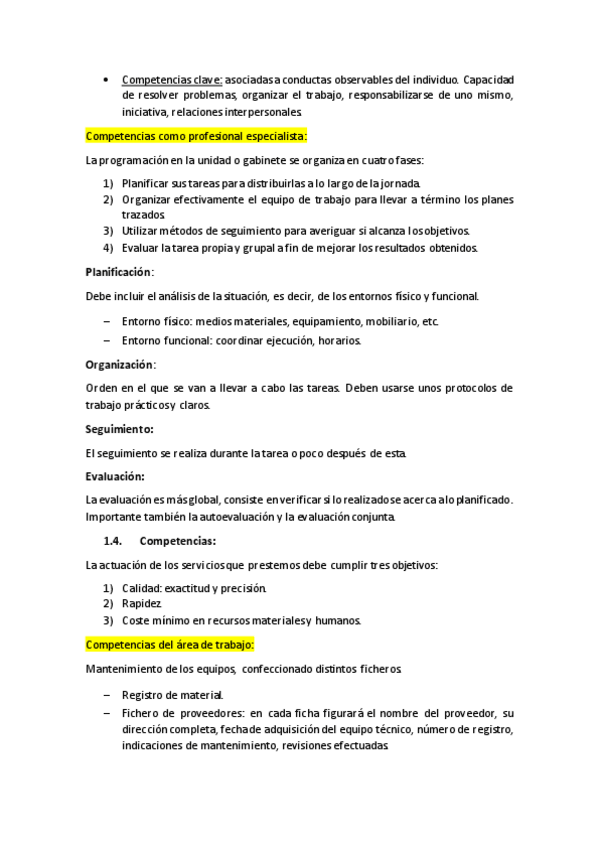 • Competencias clave: asociadas a conductas observables del individuo. Capacidad de resolver problemas, organizar el trabajo, responsabilizarse de uno mismo, iniciativa, relaciones interpersonales.

Competencias como profesional especialista:

La programación en la unidad o gabinete se organiza en cuatro fases:

1) Planificar sus tareas para distribuirlas a lo largo de la jornada.
2) Organizar efectivamente el equipo de trabajo para llevar a término los planes trazados.
3) Utilizar métodos de seguimiento para averiguar si alcanza los objetivos.
4) Evaluar la tarea propia y grupal a fin de mejorar los resultados obtenidos.

Planificación:

Debe incluir el análisis de la situación, es decir, de los entornos físico y funcional.

– Entorno físico: medios materiales, equipamiento, mobiliario, etc.
– Entorno funcional: coordinar ejecución, horarios.

Organización:

Orden en el que se van a llevar a cabo las tareas. Deben usarse unos protocolos de trabajo prácticos y claros.

Seguimiento:

El seguimiento se realiza durante la tarea o poco después de esta.

Evaluación:

La evaluación es más global, consiste en verificar si lo realizado se acerca a lo planificado. Importante también la autoevaluación y la evaluación conjunta.

1.4. Competencias:

La actuación de los servicios que prestemos debe cumplir tres objetivos:

1) Calidad: exactitud y precisión.
2) Rapidez.
3) Coste mínimo en recursos materiales y humanos.

Competencias del área de trabajo:

Mantenimiento de los equipos, confeccionado distintos ficheros.

– Registro de material.
– Fichero de proveedores: en cada ficha figurará el nombre del proveedor, su dirección completa, fecha de adquisición del equipo técnico, número de registro, indicaciones de mantenimiento, revisiones efectuadas.